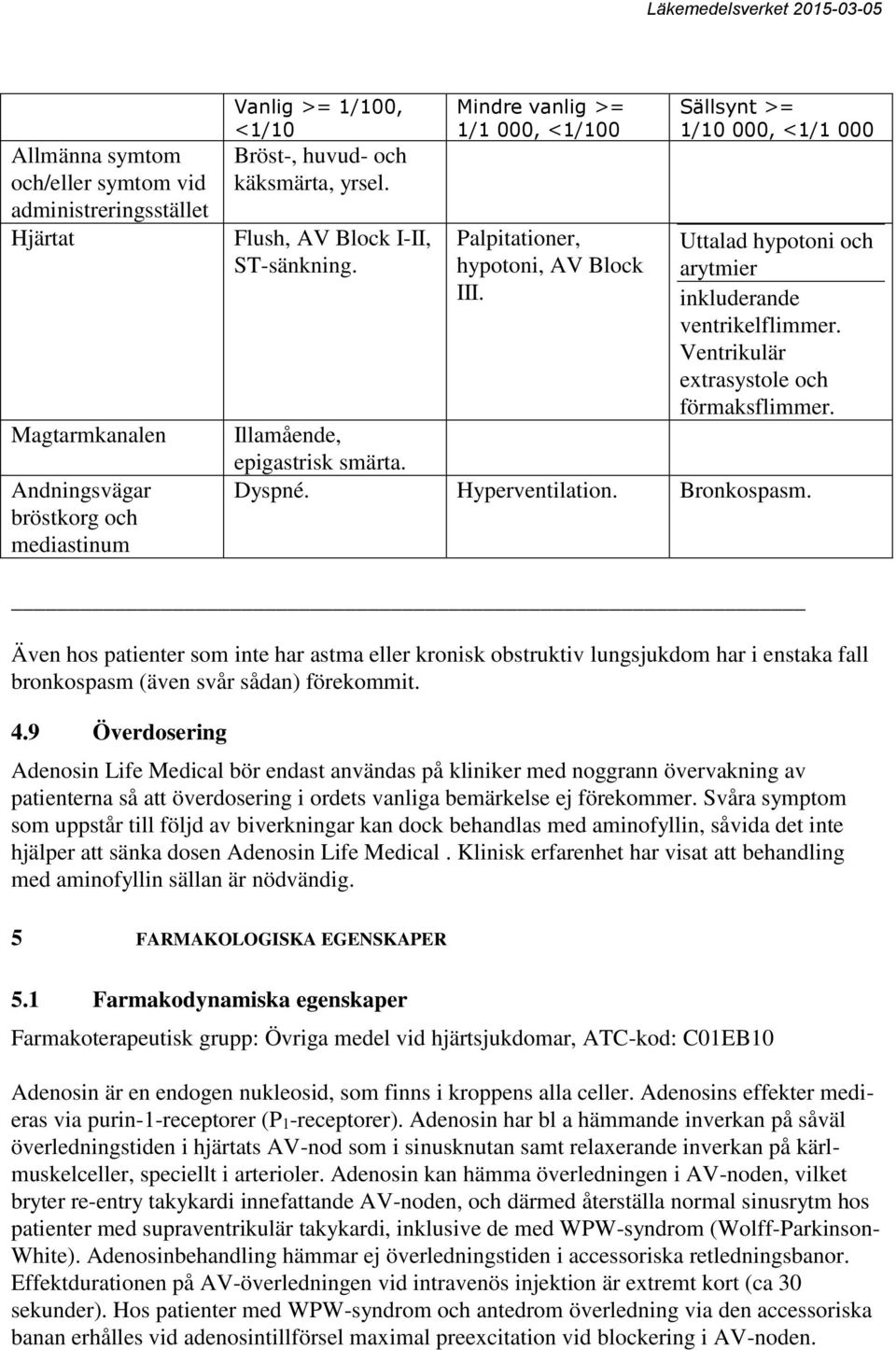 Läkemedelsverket 2015-03-05

| | Vanlig >= 1/100, <1/10 | Mindre vanlig >= 1/1 000, <1/100 | Sällsynt >= 1/10 000, <1/1 000 |
|---|---|---|---|
| Allmänna symtom och/eller symtom vid administreringsstället | Bröst-, huvud- och käksmärta, yrsel. | | |
| Hjärtat | Flush, AV Block I-II, ST-sänkning. | Palpitationer, hypotoni, AV Block III. | Uttalad hypotoni och arytmier inkluderande ventrikelflimmer. Ventrikulär extrasystole och förmaksflimmer. |
| Magtarmkanalen | Illamående, epigastrisk smärta. | | |
| Andningsvägar bröstkorg och mediastinum | Dyspné. | Hyperventilation. | Bronkospasm. |

Även hos patienter som inte har astma eller kronisk obstruktiv lungsjukdom har i enstaka fall bronkospasm (även svår sådan) förekommit.

4.9 Överdosering

Adenosin Life Medical bör endast användas på kliniker med noggrann övervakning av patienterna så att överdosering i ordets vanliga bemärkelse ej förekommer. Svåra symptom som uppstår till följd av biverkningar kan dock behandlas med aminofyllin, såvida det inte hjälper att sänka dosen Adenosin Life Medical . Klinisk erfarenhet har visat att behandling med aminofyllin sällan är nödvändig.

5 FARMAKOLOGISKA EGENSKAPER

5.1 Farmakodynamiska egenskaper

Farmakoterapeutisk grupp: Övriga medel vid hjärtsjukdomar, ATC-kod: C01EB10

Adenosin är en endogen nukleosid, som finns i kroppens alla celler. Adenosins effekter medieras via purin-1-receptorer ($P_1$-receptorer). Adenosin har bl a hämmande inverkan på såväl överledningstiden i hjärtats AV-nod som i sinusknutan samt relaxerande inverkan på kärlmuskelceller, speciellt i arterioler. Adenosin kan hämma överledningen i AV-noden, vilket bryter re-entry takykardi innefattande AV-noden, och därmed återställa normal sinusrytm hos patienter med supraventrikulär takykardi, inklusive de med WPW-syndrom (Wolff-Parkinson-White). Adenosinbehandling hämmar ej överledningstiden i accessoriska retledningsbanor. Effektdurationen på AV-överledningen vid intravenös injektion är extremt kort (ca 30 sekunder). Hos patienter med WPW-syndrom och antedrom överledning via den accessoriska banan erhålles vid adenosintillförsel maximal preexcitation vid blockering i AV-noden.